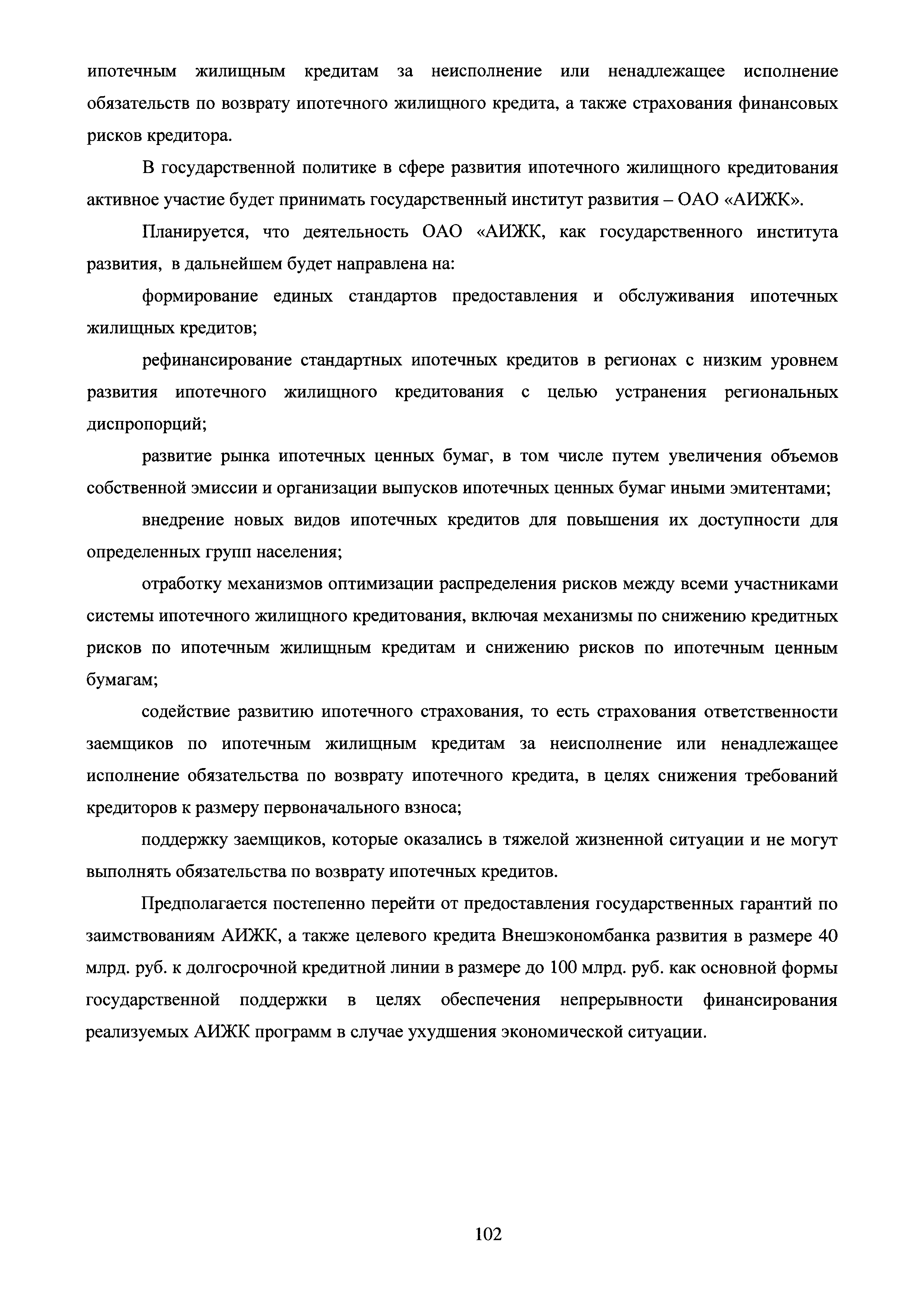 ипотечным жилищным кредитам за неисполнение или ненадлежащее исполнение обязательств по возврату ипотечного жилищного кредита, а также страхования финансовых рисков кредитора.

В государственной политике в сфере развития ипотечного жилищного кредитования активное участие будет принимать государственный институт развития – ОАО «АИЖК».

Планируется, что деятельность ОАО «АИЖК, как государственного института развития, в дальнейшем будет направлена на:

формирование единых стандартов предоставления и обслуживания ипотечных жилищных кредитов;

рефинансирование стандартных ипотечных кредитов в регионах с низким уровнем развития ипотечного жилищного кредитования с целью устранения региональных диспропорций;

развитие рынка ипотечных ценных бумаг, в том числе путем увеличения объемов собственной эмиссии и организации выпусков ипотечных ценных бумаг иными эмитентами;

внедрение новых видов ипотечных кредитов для повышения их доступности для определенных групп населения;

отработку механизмов оптимизации распределения рисков между всеми участниками системы ипотечного жилищного кредитования, включая механизмы по снижению кредитных рисков по ипотечным жилищным кредитам и снижению рисков по ипотечным ценным бумагам;

содействие развитию ипотечного страхования, то есть страхования ответственности заемщиков по ипотечным жилищным кредитам за неисполнение или ненадлежащее исполнение обязательства по возврату ипотечного кредита, в целях снижения требований кредиторов к размеру первоначального взноса;

поддержку заемщиков, которые оказались в тяжелой жизненной ситуации и не могут выполнять обязательства по возврату ипотечных кредитов.

Предполагается постепенно перейти от предоставления государственных гарантий по заимствованиям АИЖК, а также целевого кредита Внешэкономбанка развития в размере 40 млрд. руб. к долгосрочной кредитной линии в размере до 100 млрд. руб. как основной формы государственной поддержки в целях обеспечения непрерывности финансирования реализуемых АИЖК программ в случае ухудшения экономической ситуации.

102